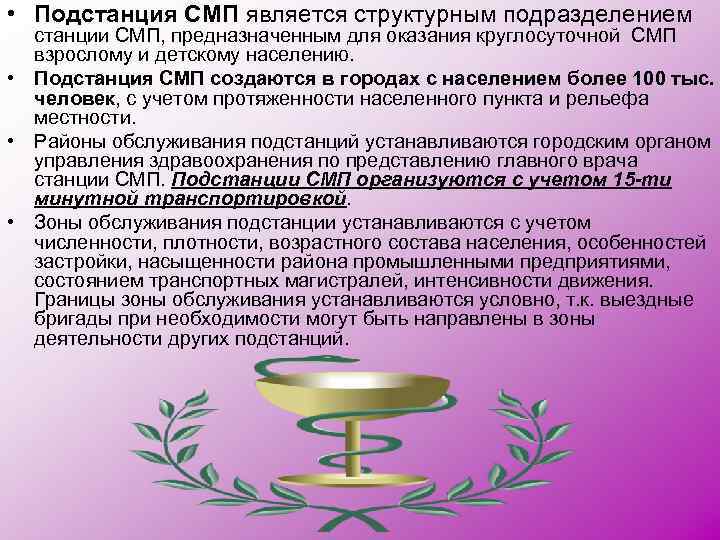 • Подстанция СМП является структурным подразделением станции СМП, предназначенным для оказания круглосуточной СМП взрослому и детскому населению.

• Подстанция СМП создаются в городах с населением более 100 тыс. человек, с учетом протяженности населенного пункта и рельефа местности.

• Районы обслуживания подстанций устанавливаются городским органом управления здравоохранения по представлению главного врача станции СМП. Подстанции СМП организуются с учетом 15-ти минутной транспортировкой.

• Зоны обслуживания подстанции устанавливаются с учетом численности, плотности, возрастного состава населения, особенностей застройки, насыщенности района промышленными предприятиями, состоянием транспортных магистралей, интенсивности движения. Границы зоны обслуживания устанавливаются условно, т.к. выездные бригады при необходимости могут быть направлены в зоны деятельности других подстанций.